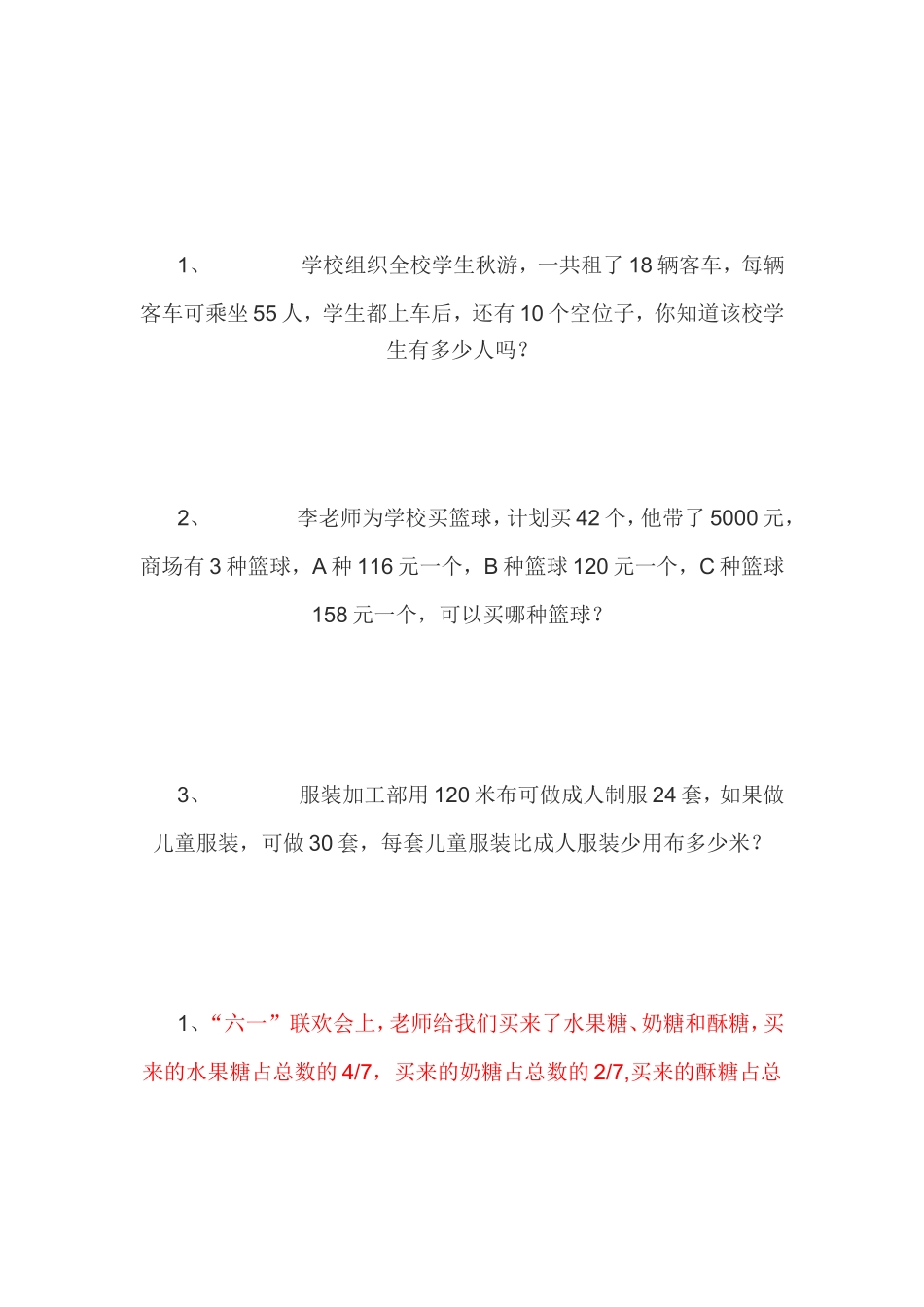 1、 学校组织全校学生秋游，一共租了18辆客车，每辆客车可乘坐55人，学生都上车后，还有10个空位子，你知道该校学生有多少人吗？

2、 李老师为学校买篮球，计划买42个，他带了5000元，商场有3种篮球，A种116元一个，B种篮球120元一个，C种篮球158元一个，可以买哪种篮球？

3、 服装加工部用120米布可做成人制服24套，如果做儿童服装，可做30套，每套儿童服装比成人服装少用布多少米？

1、“六一”联欢会上，老师给我们买来了水果糖、奶糖和酥糖，买来的水果糖占总数的4/7，买来的奶糖占总数的2/7,买来的酥糖占总